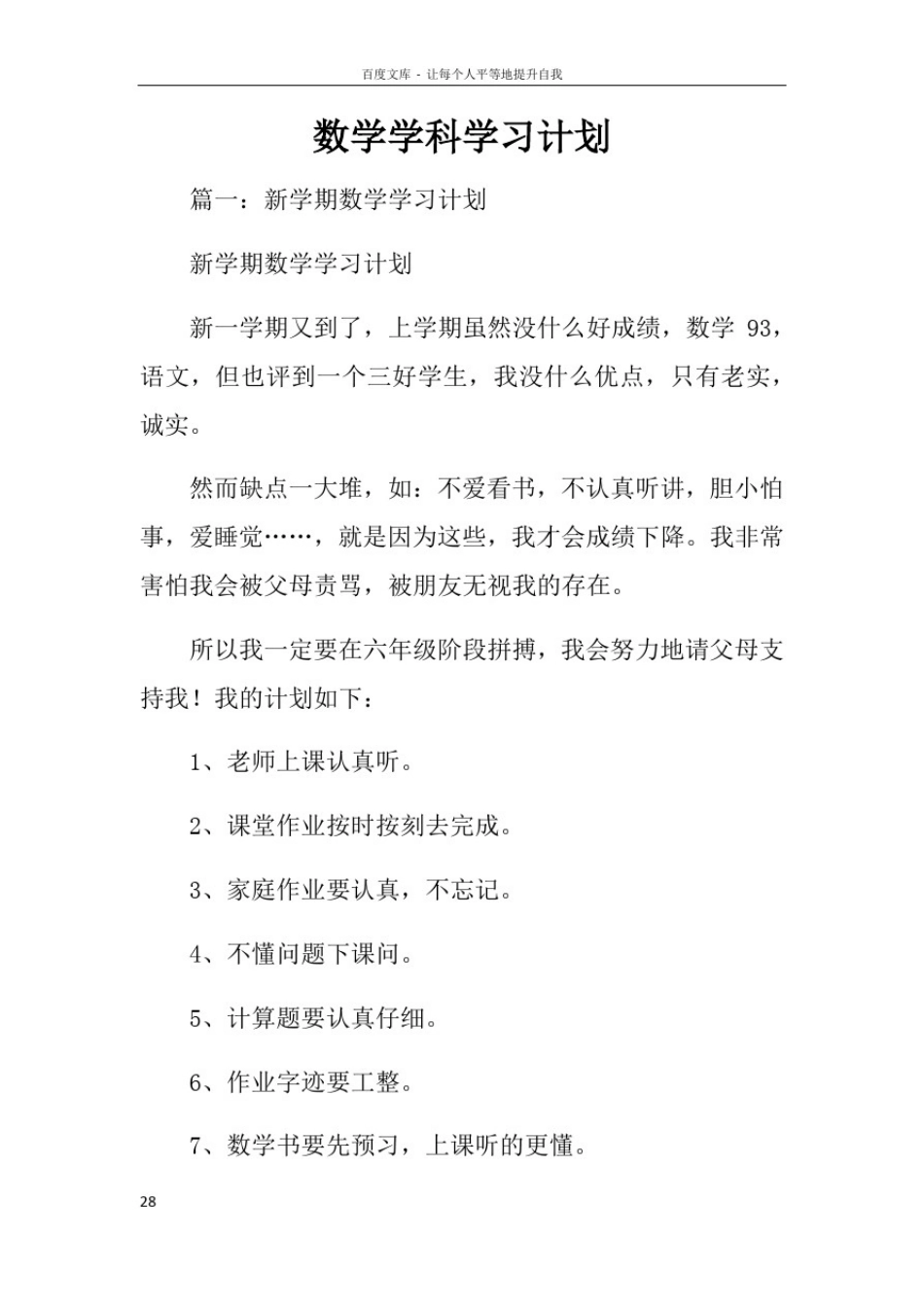 百度文库 - 让每个人平等地提升自我

数学学科学习计划

篇一：新学期数学学习计划

新学期数学学习计划

新一学期又到了，上学期虽然没什么好成绩，数学 93，语文，但也评到一个三好学生，我没什么优点，只有老实，诚实。

然而缺点一大堆，如：不爱看书，不认真听讲，胆小怕事，爱睡觉……，就是因为这些，我才会成绩下降。我非常害怕我会被父母责骂，被朋友无视我的存在。

所以我一定要在六年级阶段拼搏，我会努力地请父母支持我！我的计划如下：

1、老师上课认真听。

2、课堂作业按时按刻去完成。

3、家庭作业要认真，不忘记。

4、不懂问题下课问。

5、计算题要认真仔细。

6、作业字迹要工整。

7、数学书要先预习，上课听的更懂。

28